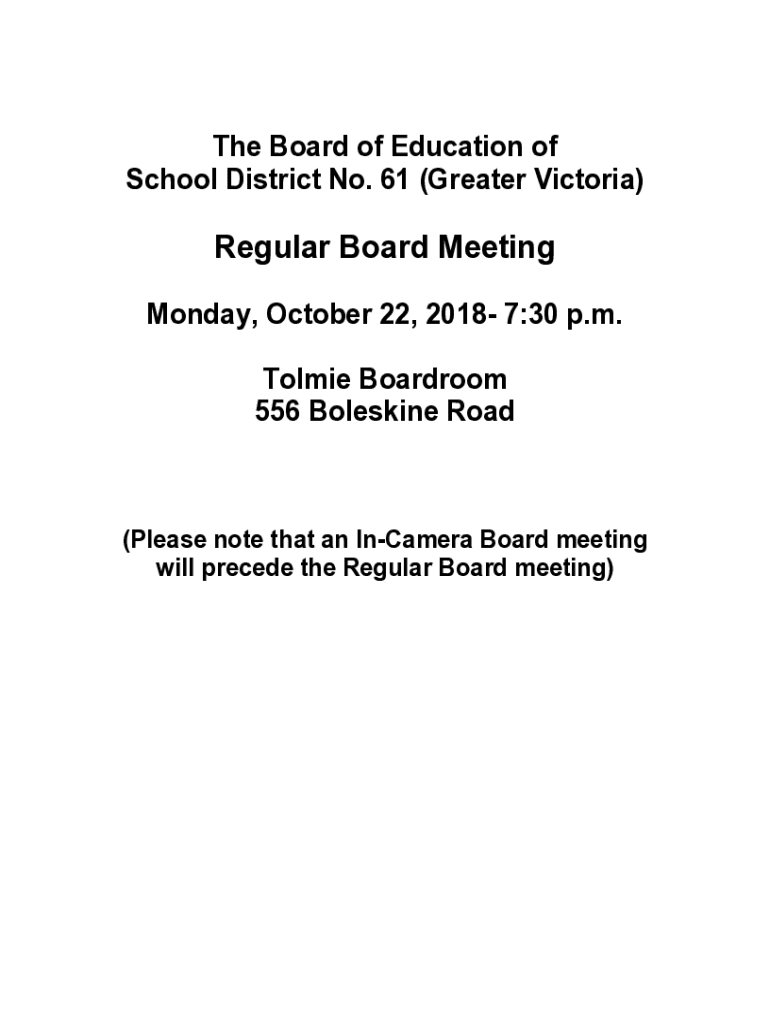 The Board of Education of
School District No. 61 (Greater Victoria)

Regular Board Meeting

Monday, October 22, 2018- 7:30 p.m.

Tolmie Boardroom
556 Boleskine Road

(Please note that an In-Camera Board meeting will precede the Regular Board meeting)